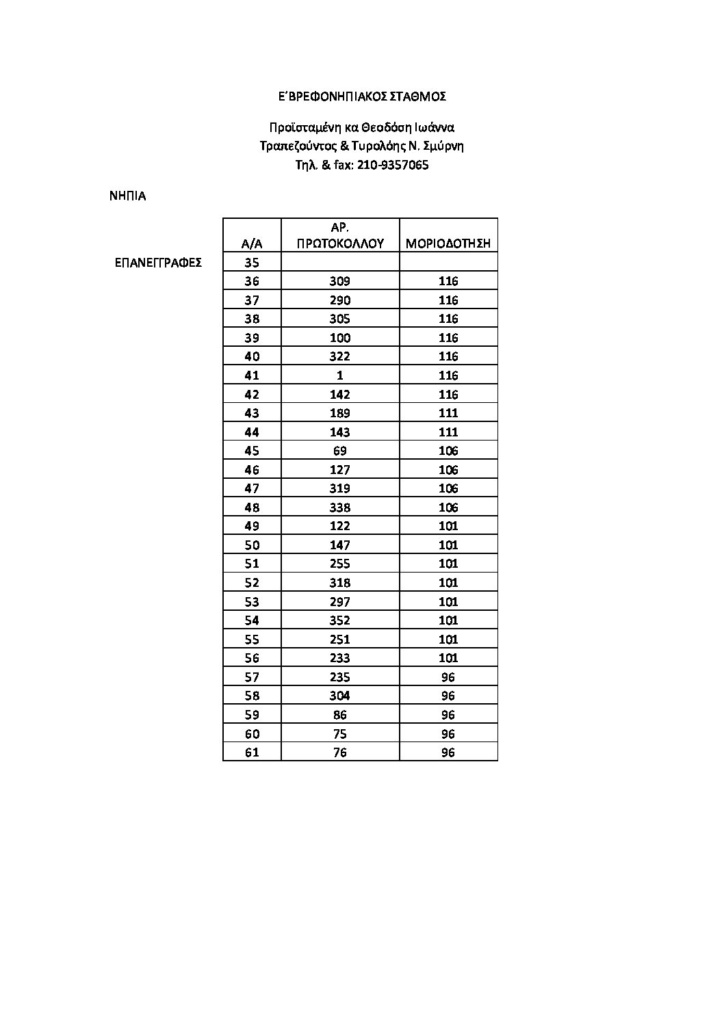 Ε΄ΒΡΕΦΟΝΗΠΙΑΚΟΣ ΣΤΑΘΜΟΣ

Προϊσταμένη κα Θεοδόση Ιωάννα
Τραπεζούντος & Τυρολόης Ν. Σμύρνη
Τηλ. & fax: 210-9357065

ΝΗΠΙΑ

ΕΠΑΝΕΓΓΡΑΦΕΣ

| Α/Α | ΑΡ. ΠΡΩΤΟΚΟΛΛΟΥ | ΜΟΡΙΟΔΟΤΗΣΗ |
|---|---|---|
| 35 | | |
| 36 | 309 | 116 |
| 37 | 290 | 116 |
| 38 | 305 | 116 |
| 39 | 100 | 116 |
| 40 | 322 | 116 |
| 41 | 1 | 116 |
| 42 | 142 | 116 |
| 43 | 189 | 111 |
| 44 | 143 | 111 |
| 45 | 69 | 106 |
| 46 | 127 | 106 |
| 47 | 319 | 106 |
| 48 | 338 | 106 |
| 49 | 122 | 101 |
| 50 | 147 | 101 |
| 51 | 255 | 101 |
| 52 | 318 | 101 |
| 53 | 297 | 101 |
| 54 | 352 | 101 |
| 55 | 251 | 101 |
| 56 | 233 | 101 |
| 57 | 235 | 96 |
| 58 | 304 | 96 |
| 59 | 86 | 96 |
| 60 | 75 | 96 |
| 61 | 76 | 96 |